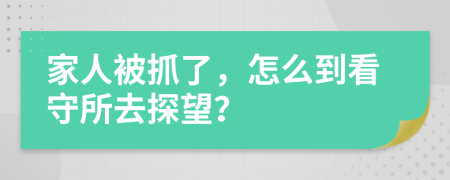 家人被抓了，怎么到看守所去探望?